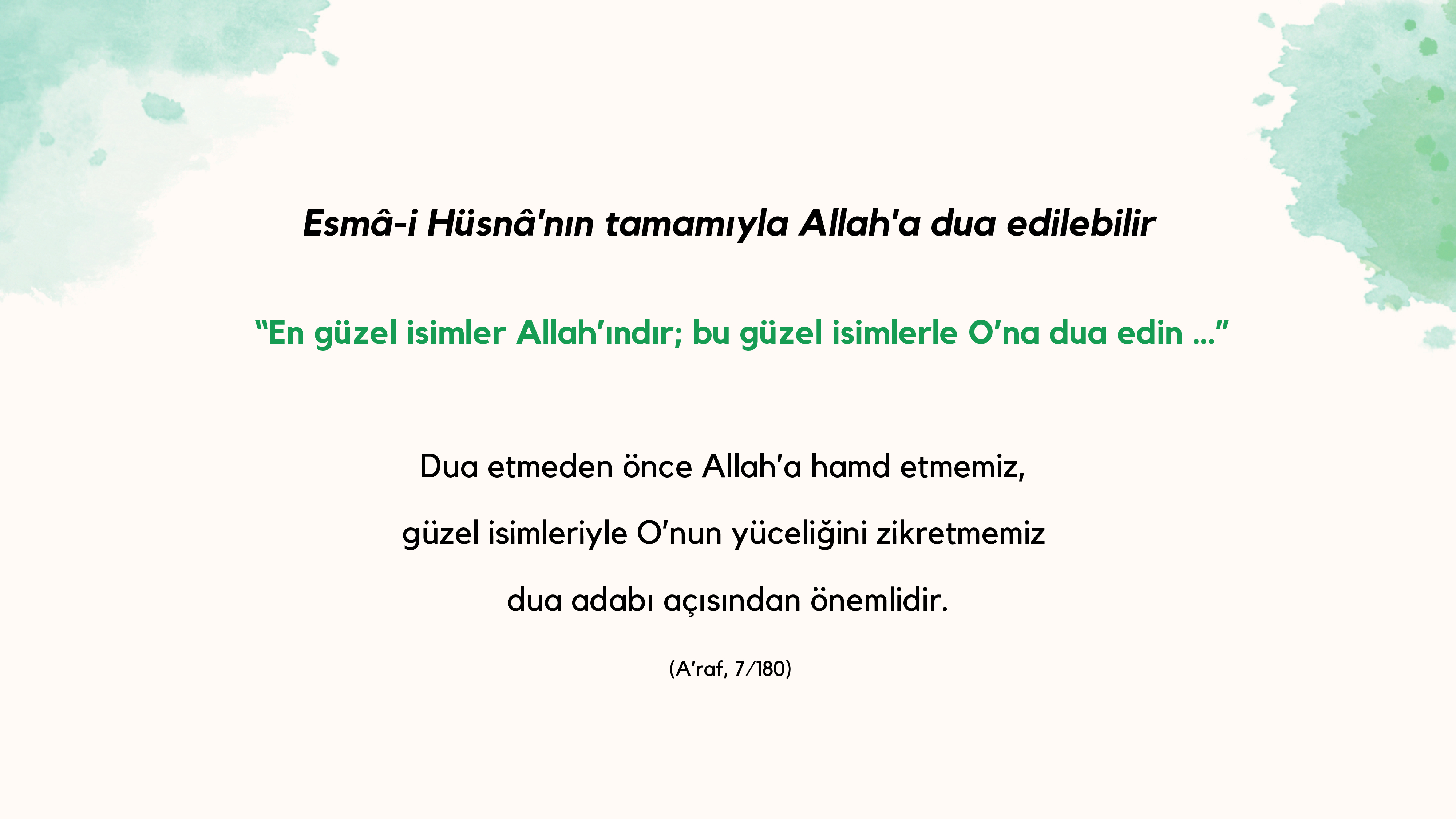 Esmâ-i Hüsnâ'nın tamamıyla Allah'a dua edilebilir

“En güzel isimler Allah’ındır; bu güzel isimlerle O’na dua edin ...”

Dua etmeden önce Allah’a hamd etmemiz, güzel isimleriyle O’nun yüceliğini zikretmemiz dua adabı açısından önemlidir.

(A’raf, 7/180)